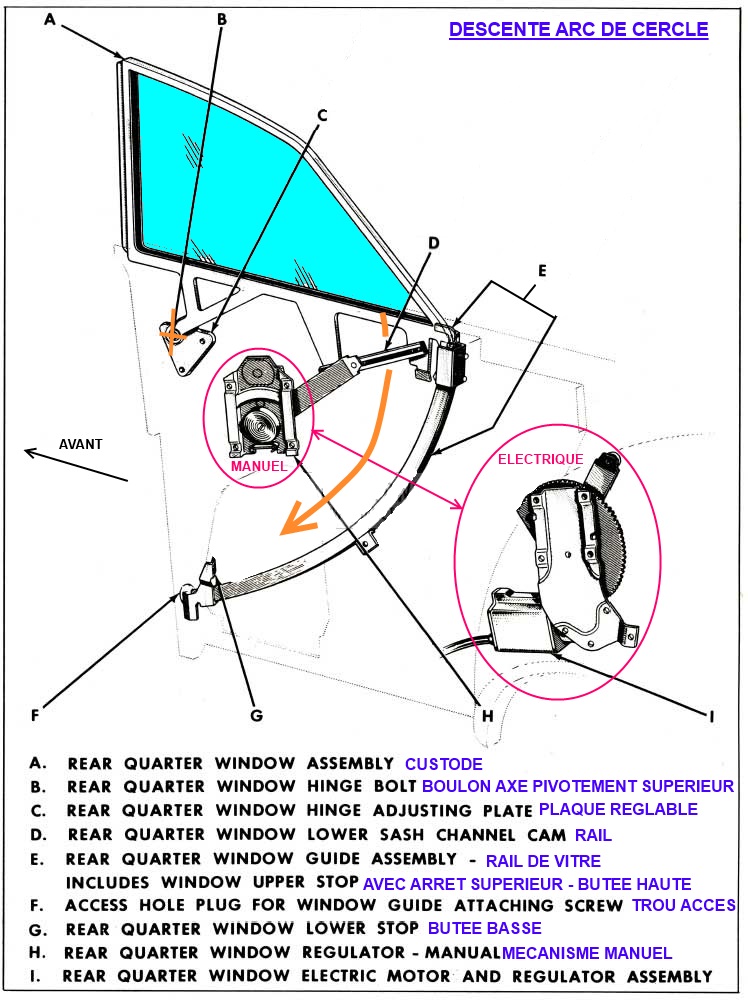 DESCENTE ARC DE CERCLE

A

B

C

D

E

AVANT

MANUEL

ELECTRIQUE

F

G

H

I

A. REAR QUARTER WINDOW ASSEMBLY CUSTODE
B. REAR QUARTER WINDOW HINGE BOLT BOULON AXE PIVOTEMENT SUPERIEUR
C. REAR QUARTER WINDOW HINGE ADJUSTING PLATE PLAQUE REGLABLE
D. REAR QUARTER WINDOW LOWER SASH CHANNEL CAM RAIL
E. REAR QUARTER WINDOW GUIDE ASSEMBLY - RAIL DE VITRE
INCLUDES WINDOW UPPER STOP AVEC ARRET SUPERIEUR - BUTEE HAUTE
F. ACCESS HOLE PLUG FOR WINDOW GUIDE ATTACHING SCREW TROU ACCES
G. REAR QUARTER WINDOW LOWER STOP BUTEE BASSE
H. REAR QUARTER WINDOW REGULATOR - MANUAL MECANISME MANUEL
I. REAR QUARTER WINDOW ELECTRIC MOTOR AND REGULATOR ASSEMBLY